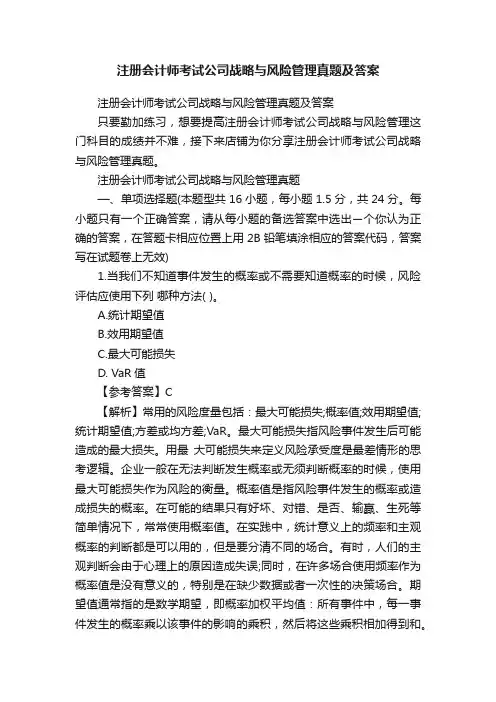 注册会计师考试公司战略与风险管理真题及答案

注册会计师考试公司战略与风险管理真题及答案

只要勤加练习，想要提高注册会计师考试公司战略与风险管理这门科目的成绩并不难，接下来店铺为你分享注册会计师考试公司战略与风险管理真题。

注册会计师考试公司战略与风险管理真题

一、单项选择题(本题型共 16 小题，每小题 1.5 分，共 24 分。每小题只有一个正确答案，请从每小题的备选答案中选出一个你认为正确的答案，在答题卡相应位置上用 2B 铅笔填涂相应的答案代码，答案写在试题卷上无效)

1.当我们不知道事件发生的概率或不需要知道概率的时候，风险评估应使用下列 哪种方法( )。

A.统计期望值

B.效用期望值

C.最大可能损失

D. VaR 值

【参考答案】C

【解析】常用的风险度量包括：最大可能损失;概率值;效用期望值;统计期望值;方差或均方差;VaR。最大可能损失指风险事件发生后可能造成的最大损失。用最 大可能损失来定义风险承受度是最差情形的思考逻辑。企业一般在无法判断发生概率或无须判断概率的时候，使用最大可能损失作为风险的衡量。概率值是指风险事件发生的概率或造成损失的概率。在可能的结果只有好坏、对错、是否、输赢、生死等简单情况下，常常使用概率值。在实践中，统计意义上的频率和主观概率的判断都是可以用的，但是要分清不同的场合。有时，人们的主观判断会由于心理上的原因造成失误;同时，在许多场合使用频率作为概率值是没有意义的，特别是在缺少数据或者一次性的决策场合。期望值通常指的是数学期望，即概率加权平均值：所有事件中，每一事件发生的概率乘以该事件的影响的乘积，然后将这些乘积相加得到和。